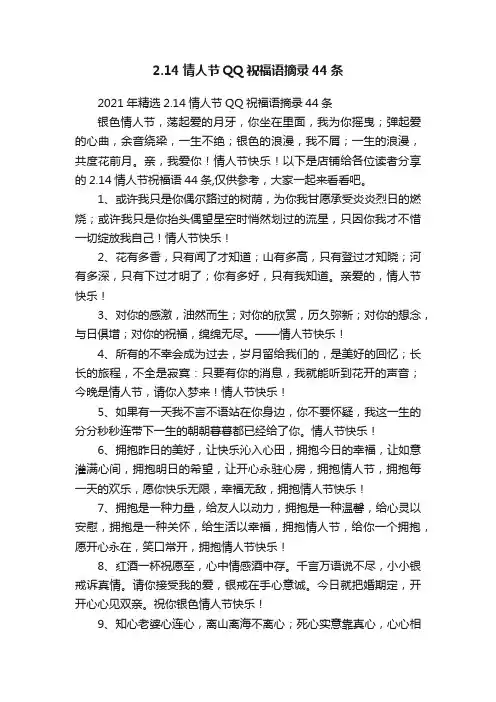 2.14 情人节 QQ 祝福语摘录 44 条

2021 年精选 2.14 情人节 QQ 祝福语摘录 44 条

银色情人节，荡起爱的月牙，你坐在里面，我为你摇曳；弹起爱的心曲，余音绕梁，一生不绝；银色的浪漫，我不屑；一生的浪漫，共度花前月。亲，我爱你！情人节快乐！以下是店铺给各位读者分享的 2.14 情人节祝福语 44 条,仅供参考，大家一起来看看吧。

1、或许我只是你偶尔路过的树荫，为你我甘愿承受炎炎烈日的燃烧；或许我只是你抬头偶望星空时悄然划过的流星，只因你我才不惜一切绽放我自己！情人节快乐！

2、花有多香，只有闻了才知道；山有多高，只有登过才知晓；河有多深，只有下过才明了；你有多好，只有我知道。亲爱的，情人节快乐！

3、对你的感激，油然而生；对你的欣赏，历久弥新；对你的想念，与日俱增；对你的祝福，绵绵无尽。——情人节快乐！

4、所有的不幸会成为过去，岁月留给我们的，是美好的回忆；长长的旅程，不全是寂寞：只要有你的消息，我就能听到花开的声音；今晚是情人节，请你入梦来！情人节快乐！

5、如果有一天我不言不语站在你身边，你不要怀疑，我这一生的分分秒秒连带下一生的朝朝暮暮都已经给了你。情人节快乐！

6、拥抱昨日的美好，让快乐沁入心田，拥抱今日的幸福，让如意灌满心间，拥抱明日的希望，让开心永驻心房，拥抱情人节，拥抱每一天的欢乐，愿你快乐无限，幸福无敌，拥抱情人节快乐！

7、拥抱是一种力量，给友人以动力，拥抱是一种温馨，给心灵以安慰，拥抱是一种关怀，给生活以幸福，拥抱情人节，给你一个拥抱，愿开心永在，笑口常开，拥抱情人节快乐！

8、红酒一杯祝愿至，心中情感酒中存。千言万语说不尽，小小银戒诉真情。请你接受我的爱，银戒在手心意诚。今日就把婚期定，开开心心见双亲。祝你银色情人节快乐！

9、知心老婆心连心，离山离海不离心；死心实意靠真心，心心相